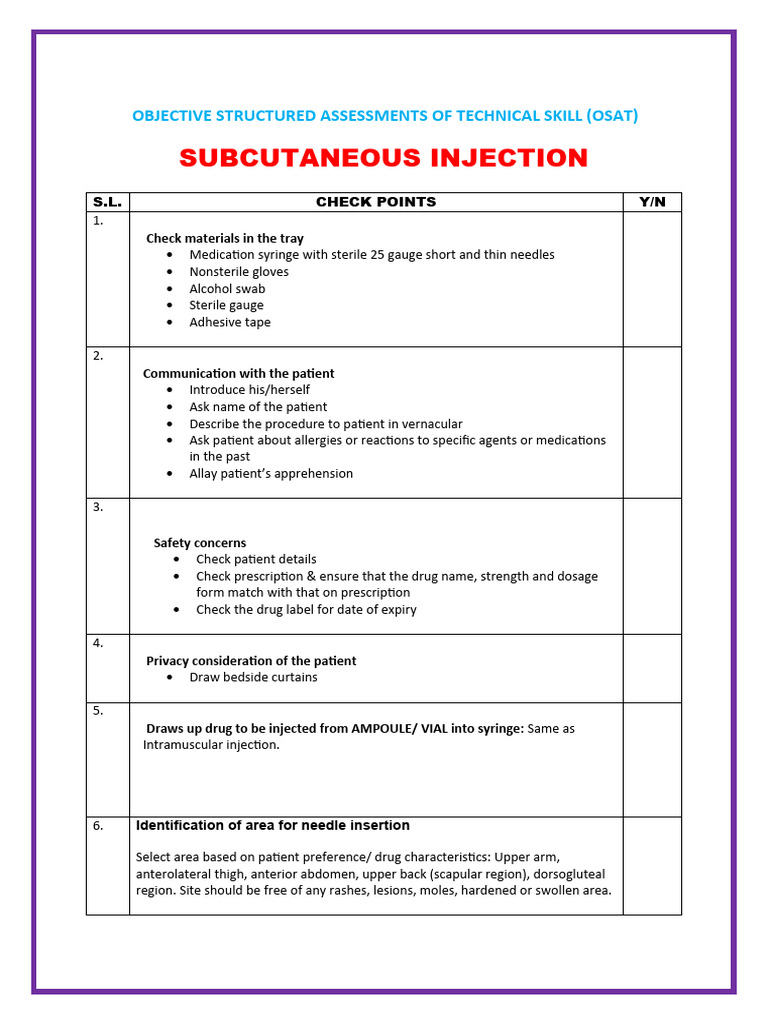 OBJECTIVE STRUCTURED ASSESSMENTS OF TECHNICAL SKILL (OSAT)

SUBCUTANEOUS INJECTION

| S.L. | CHECK POINTS | Y/N |
|---|---|---|
| 1. | **Check materials in the tray** • Medication syringe with sterile 25 gauge short and thin needles • Nonsterile gloves • Alcohol swab • Sterile gauge • Adhesive tape | |
| 2. | **Communication with the patient** • Introduce his/herself • Ask name of the patient • Describe the procedure to patient in vernacular • Ask patient about allergies or reactions to specific agents or medications in the past • Allay patient's apprehension | |
| 3. | **Safety concerns** • Check patient details • Check prescription & ensure that the drug name, strength and dosage form match with that on prescription • Check the drug label for date of expiry | |
| 4. | **Privacy consideration of the patient** • Draw bedside curtains | |
| 5. | **Draws up drug to be injected from AMPOULE/ VIAL into syringe:** Same as Intramuscular injection. | |
| 6. | **Identification of area for needle insertion** Select area based on patient preference/ drug characteristics: Upper arm, anterolateral thigh, anterior abdomen, upper back (scapular region), dorsogluteal region. Site should be free of any rashes, lesions, moles, hardened or swollen area. | |